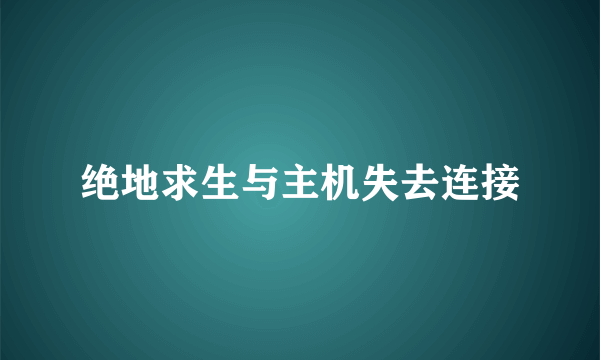 绝地求生与主机失去连接